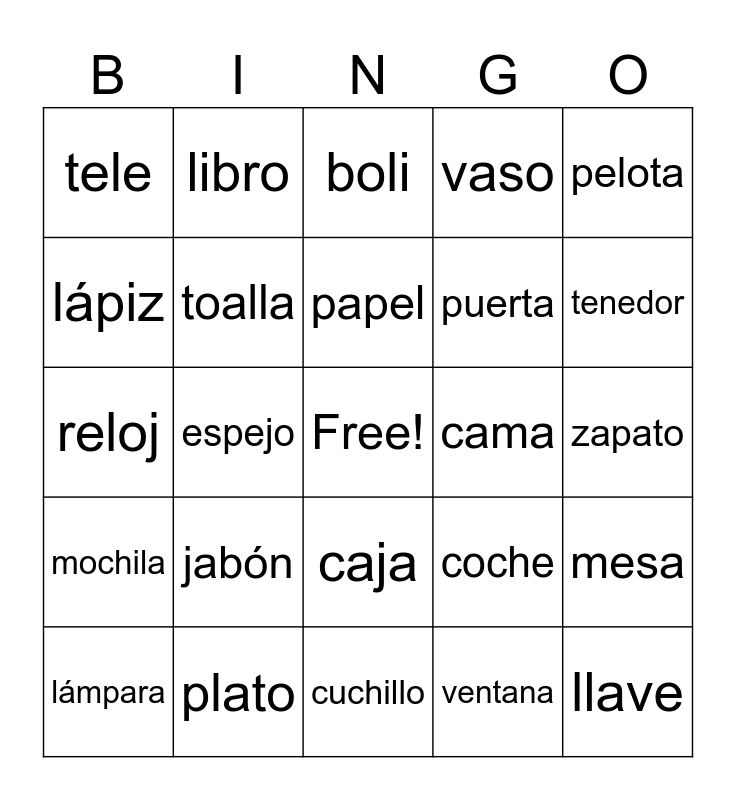 | B | I | N | G | O |
|---|---|---|---|---|
| tele | libro | boli | vaso | pelota |
| lápiz | toalla | papel | puerta | tenedor |
| reloj | espejo | Free! | cama | zapato |
| mochila | jabón | caja | coche | mesa |
| lámpara | plato | cuchillo | ventana | llave |